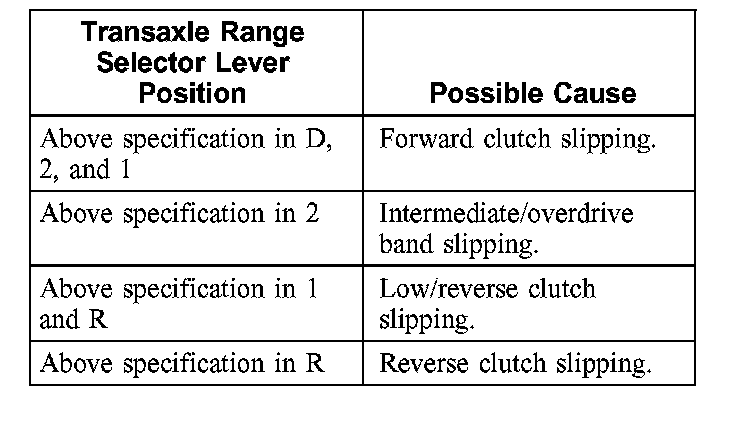 | Transaxle Range Selector Lever Position | Possible Cause |
|---|---|
| Above specification in D, 2, and 1 | Forward clutch slipping. |
| Above specification in 2 | Intermediate/overdrive band slipping. |
| Above specification in 1 and R | Low/reverse clutch slipping. |
| Above specification in R | Reverse clutch slipping. |